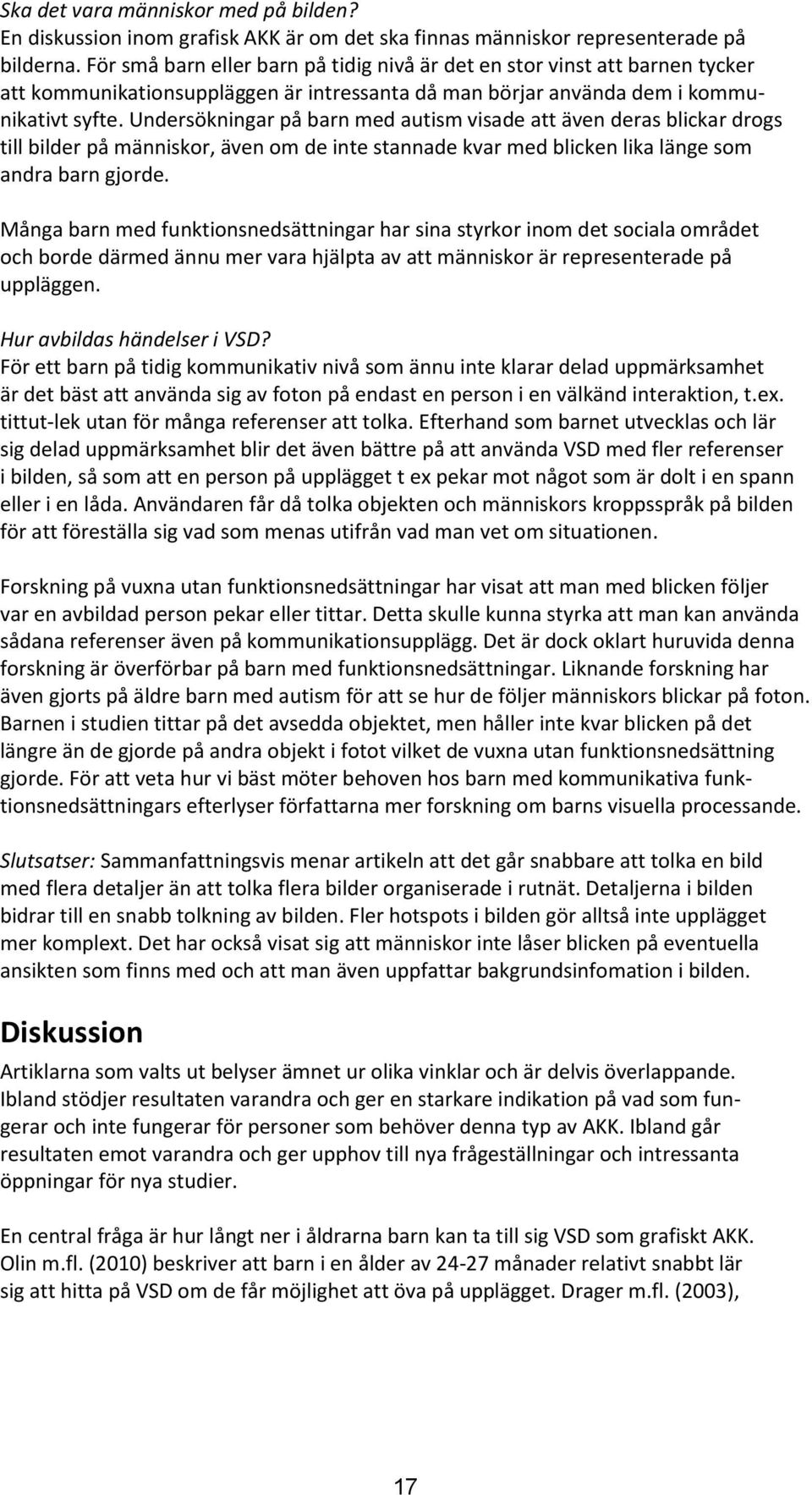 Ska det vara människor med på bilden?
En diskussion inom grafisk AKK är om det ska finnas människor representerade på bilderna. För små barn eller barn på tidig nivå är det en stor vinst att barnen tycker att kommunikationsuppläggen är intressanta då man börjar använda dem i kommunikativt syfte. Undersökningar på barn med autism visade att även deras blickar drogs till bilder på människor, även om de inte stannade kvar med blicken lika länge som andra barn gjorde.

Många barn med funktionsnedsättningar har sina styrkor inom det sociala området och borde därmed ännu mer vara hjälpta av att människor är representerade på uppläggen.

Hur avbildas händelser i VSD?
För ett barn på tidig kommunikativ nivå som ännu inte klarar delad uppmärksamhet är det bäst att använda sig av foton på endast en person i en välkänd interaktion, t.ex. tittut-lek utan för många referenser att tolka. Efterhand som barnet utvecklas och lär sig delad uppmärksamhet blir det även bättre på att använda VSD med fler referenser i bilden, så som att en person på upplägget t ex pekar mot något som är dolt i en spann eller i en låda. Användaren får då tolka objekten och människors kroppsspråk på bilden för att föreställa sig vad som menas utifrån vad man vet om situationen.

Forskning på vuxna utan funktionsnedsättningar har visat att man med blicken följer var en avbildad person pekar eller tittar. Detta skulle kunna styrka att man kan använda sådana referenser även på kommunikationsupplägg. Det är dock oklart huruvida denna forskning är överförbar på barn med funktionsnedsättningar. Liknande forskning har även gjorts på äldre barn med autism för att se hur de följer människors blickar på foton. Barnen i studien tittar på det avsedda objektet, men håller inte kvar blicken på det längre än de gjorde på andra objekt i fotot vilket de vuxna utan funktionsnedsättning gjorde. För att veta hur vi bäst möter behoven hos barn med kommunikativa funktionsnedsättningars efterlyser författarna mer forskning om barns visuella processande.

Slutsatser: Sammanfattningsvis menar artikeln att det går snabbare att tolka en bild med flera detaljer än att tolka flera bilder organiserade i rutnät. Detaljerna i bilden bidrar till en snabb tolkning av bilden. Fler hotspots i bilden gör alltså inte upplägget mer komplext. Det har också visat sig att människor inte låser blicken på eventuella ansikten som finns med och att man även uppfattar bakgrundsinfomation i bilden.

Diskussion
Artiklarna som valts ut belyser ämnet ur olika vinklar och är delvis överlappande. Ibland stödjer resultaten varandra och ger en starkare indikation på vad som fungerar och inte fungerar för personer som behöver denna typ av AKK. Ibland går resultaten emot varandra och ger upphov till nya frågeställningar och intressanta öppningar för nya studier.

En central fråga är hur långt ner i åldrarna barn kan ta till sig VSD som grafiskt AKK. Olin m.fl. (2010) beskriver att barn i en ålder av 24-27 månader relativt snabbt lär sig att hitta på VSD om de får möjlighet att öva på upplägget. Drager m.fl. (2003),

17